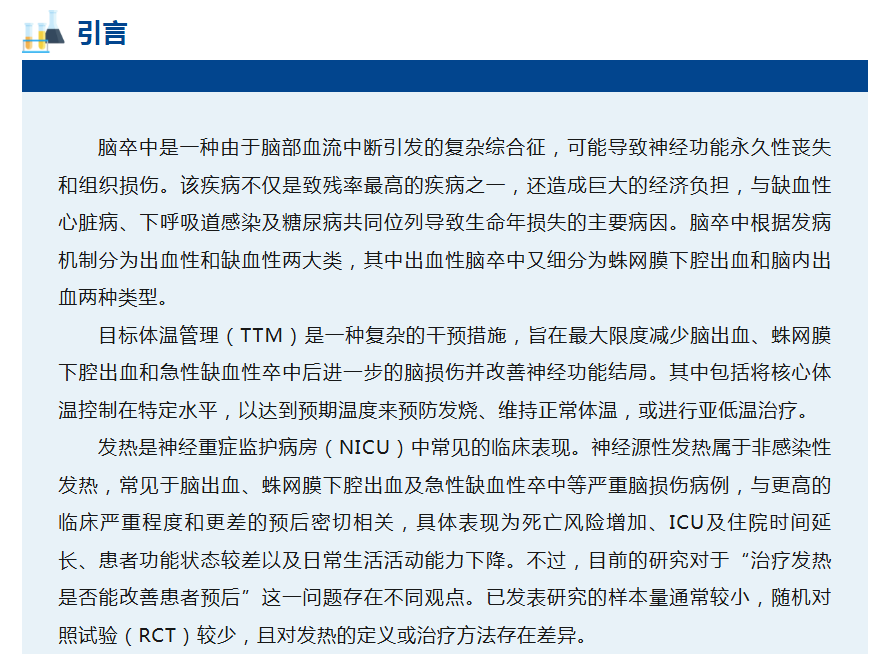 引言

脑卒中是一种由于脑部血流中断引发的复杂综合征，可能导致神经功能永久性丧失和组织损伤。该疾病不仅是致残率最高的疾病之一，还造成巨大的经济负担，与缺血性心脏病、下呼吸道感染及糖尿病共同位列导致生命年损失的主要病因。脑卒中根据发病机制分为出血性和缺血性两大类，其中出血性脑卒中又细分为蛛网膜下腔出血和脑内出血两种类型。

目标体温管理（TTM）是一种复杂的干预措施，旨在最大限度减少脑出血、蛛网膜下腔出血和急性缺血性卒中后进一步的脑损伤并改善神经功能结局。其中包括将核心体温控制在特定水平，以达到预期温度来预防发烧、维持正常体温，或进行亚低温治疗。

发热是神经重症监护病房（NICU）中常见的临床表现。神经源性发热属于非感染性发热，常见于脑出血、蛛网膜下腔出血及急性缺血性卒中等严重脑损伤病例，与更高的临床严重程度和更差的预后密切相关，具体表现为死亡风险增加、ICU及住院时间延长、患者功能状态较差以及日常生活活动能力下降。不过，目前的研究对于“治疗发热是否能改善患者预后”这一问题存在不同观点。已发表研究的样本量通常较小，随机对照试验（RCT）较少，且对发热的定义或治疗方法存在差异。